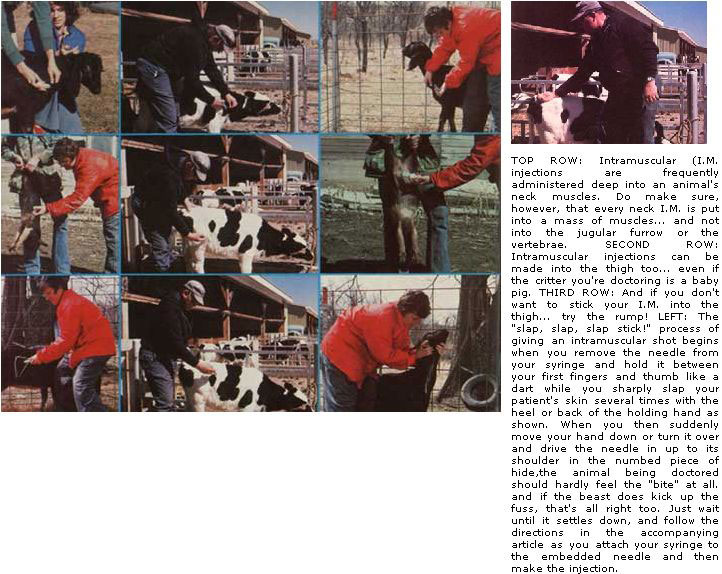 TOP ROW: Intramuscular (I.M. injections are frequently administered deep into an animal's neck muscles. Do make sure, however, that every neck I.M. is put into a mass of muscles... and not into the jugular furrow or the vertebrae. SECOND ROW: Intramuscular injections can be made into the thigh too... even if the critter you're doctoring is a baby pig. THIRD ROW: And if you don't want to stick your I.M. into the thigh... try the rump! LEFT: The "slap, slap, slap stick!" process of giving an intramuscular shot begins when you remove the needle from your syringe and hold it between your first fingers and thumb like a dart while you sharply slap your patient's skin several times with the heel or back of the holding hand as shown. When you then suddenly move your hand down or turn it over and drive the needle in up to its shoulder in the numbed piece of hide,the animal being doctored should hardly feel the "bite" at all. and if the beast does kick up the fuss, that's all right too. Just wait until it settles down, and follow the directions in the accompanying article as you attach your syringe to the embedded needle and then make the injection.